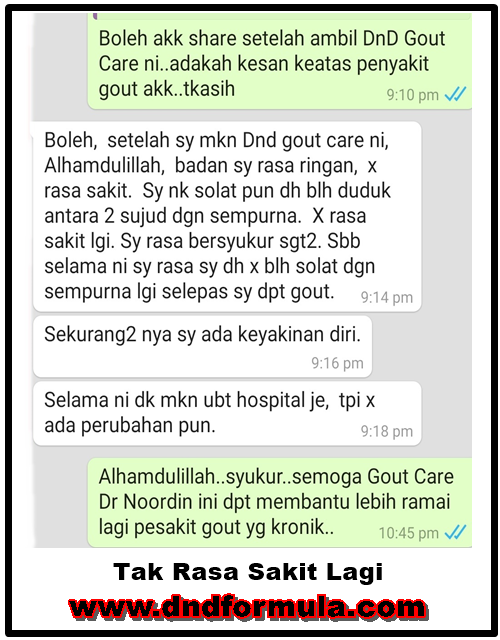 Boleh akk share setelah ambil DnD Gout Care ni..adakah kesan keatas penyakit gout akk..tkasih
9:10 pm

Boleh, setelah sy mkn Dnd gout care ni, Alhamdulillah, badan sy rasa ringan, x rasa sakit. Sy nk solat pun dh blh duduk antara 2 sujud dgn sempurna. X rasa sakit lgi. Sy rasa bersyukur sgt2. Sbb selama ni sy rasa sy dh x blh solat dgn sempurna lgi selepas sy dpt gout.
9:14 pm

Sekurang2 nya sy ada keyakinan diri.
9:16 pm

Selama ni dk mkn ubt hospital je, tpi x ada perubahan pun.
9:18 pm

Alhamdulillah..syukur..semoga Gout Care Dr Noordin ini dpt membantu lebih ramai lagi pesakit gout yg kronik..
10:45 pm

Tak Rasa Sakit Lagi

www.dndformula.com